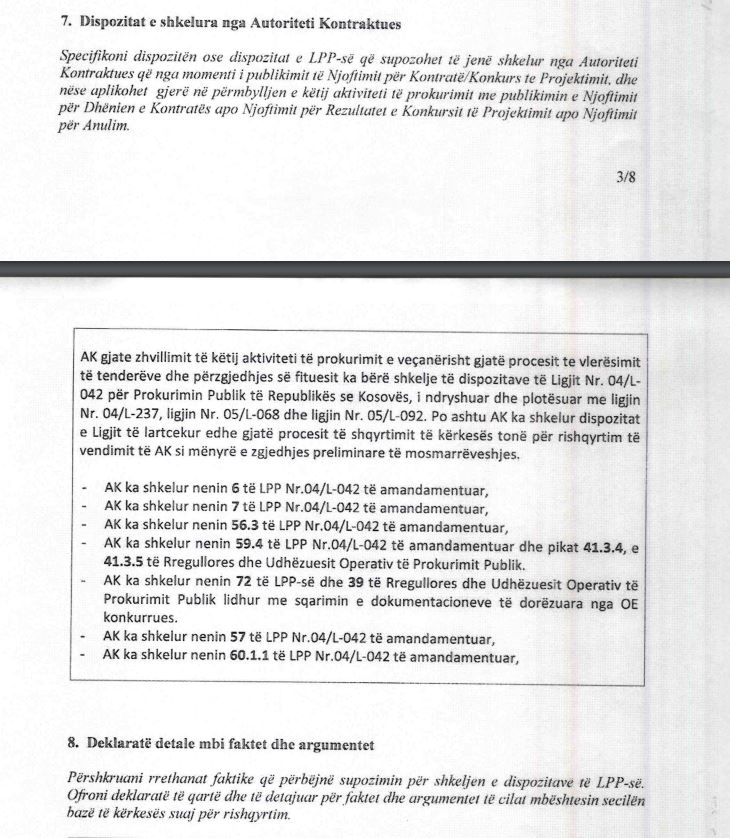 7. Dispozitat e shkelura nga Autoriteti Kontraktues

Specifikoni dispozitën ose dispozitat e LPP-së që supozohet të jenë shkelur nga Autoriteti Kontraktues që nga momenti i publikimit të Njoftimit për Kontratë/Konkurs te Projektimit, dhe nëse aplikohet gjerë në përmbylljen e këtij aktiviteti të prokurimit me publikimin e Njoftimit për Dhënien e Kontratës apo Njoftimit për Rezultatet e Konkursit të Projektimit apo Njoftimit për Anulim.

3/8

AK gjate zhvillimit të këtij aktiviteti të prokurimit e veçanërisht gjatë procesit te vlerësimit të tenderëve dhe përzgjedhjes së fituesit ka bërë shkelje të dispozitave të Ligjit Nr. 04/L-042 për Prokurimin Publik të Republikës se Kosovës, i ndryshuar dhe plotësuar me ligjin Nr. 04/L-237, ligjin Nr. 05/L-068 dhe ligjin Nr. 05/L-092. Po ashtu AK ka shkelur dispozitat e Ligjit të lartcekur edhe gjatë procesit të shqyrtimit të kërkesës tonë për rishqyrtim të vendimit të AK si mënyrë e zgjedhjes preliminare të mosmarrëveshjes.

- AK ka shkelur nenin 6 të LPP Nr.04/L-042 të amandamentuar,
- AK ka shkelur nenin 7 të LPP Nr.04/L-042 të amandamentuar,
- AK ka shkelur nenin 56.3 të LPP Nr.04/L-042 të amandamentuar,
- AK ka shkelur nenin 59.4 të LPP Nr.04/L-042 të amandamentuar dhe pikat 41.3.4, e 41.3.5 të Rregullores dhe Udhëzuesit Operativ të Prokurimit Publik.
- AK ka shkelur nenin 72 të LPP-së dhe 39 të Rregullores dhe Udhëzuesit Operativ të Prokurimit Publik lidhur me sqarimin e dokumentacioneve të dorëzuara nga OE konkurrues.
- AK ka shkelur nenin 57 të LPP Nr.04/L-042 të amandamentuar,
- AK ka shkelur nenin 60.1.1 të LPP Nr.04/L-042 të amandamentuar,

8. Deklaratë detale mbi faktet dhe argumentet

Përshkruani rrethanat faktike që përbëjnë supozimin për shkeljen e dispozitave të LPP-së. Ofroni deklaratë të qartë dhe të detajuar për faktet dhe argumentet të cilat mbështesin secilën bazë të kërkesës suaj për rishqyrtim.